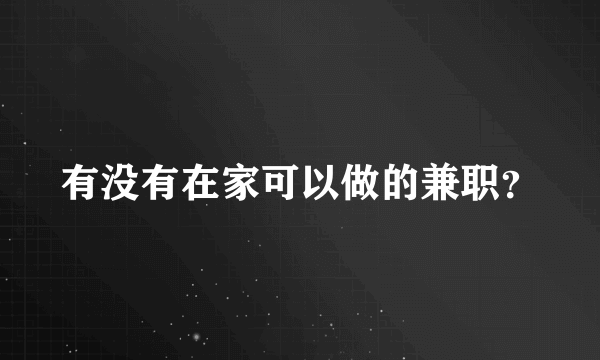 有没有在家可以做的兼职?